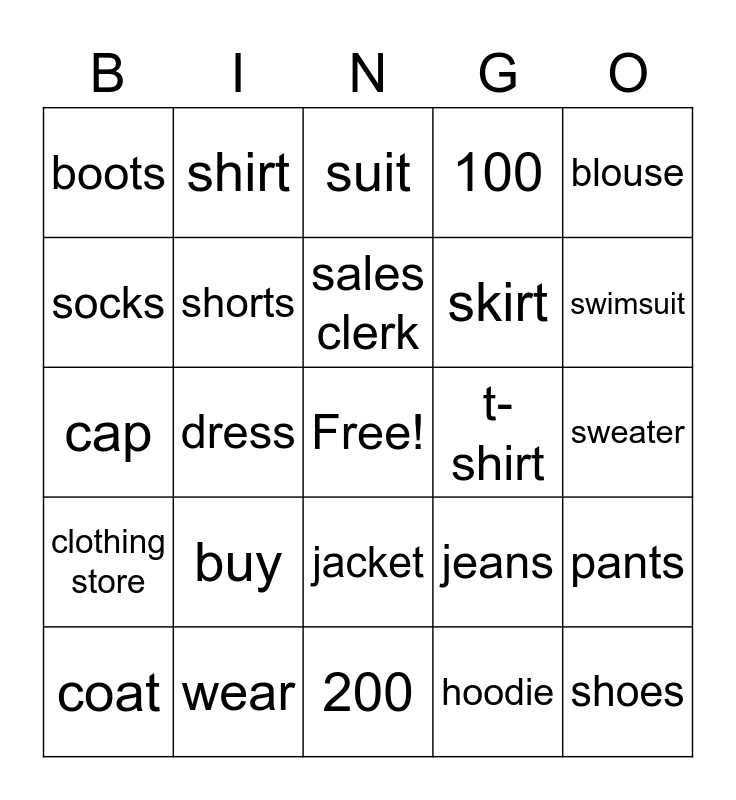 | B | I | N | G | O |
|---|---|---|---|---|
| boots | shirt | suit | 100 | blouse |
| socks | shorts | sales clerk | skirt | swimsuit |
| cap | dress | Free! | t-shirt | sweater |
| clothing store | buy | jacket | jeans | pants |
| coat | wear | 200 | hoodie | shoes |